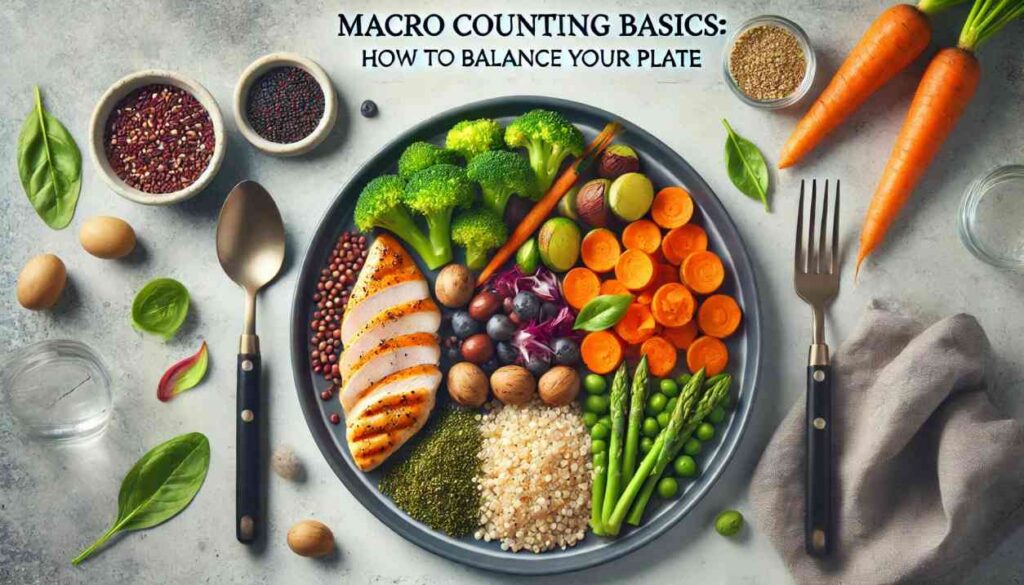 MACRO COUNTING BASICS:
HOW TO BALANCE YOUR PLATE